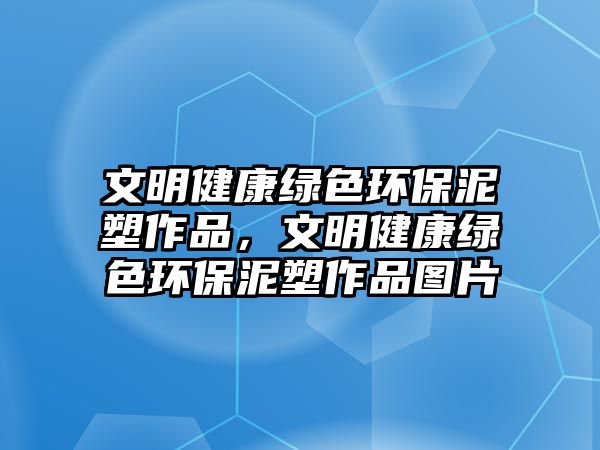 文明健康绿色环保泥塑作品，文明健康绿色环保泥塑作品图片